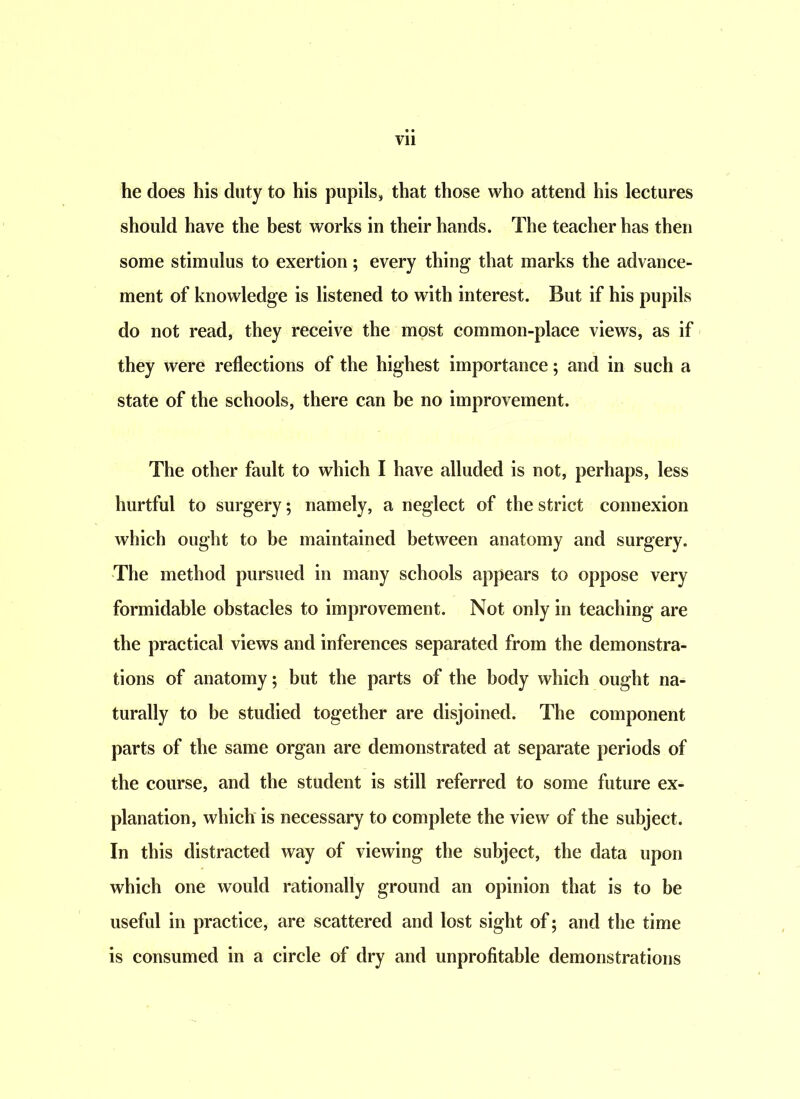 vii

he does his duty to his pupils, that those who attend his lectures should have the best works in their hands. The teacher has then some stimulus to exertion; every thing that marks the advancement of knowledge is listened to with interest. But if his pupils do not read, they receive the most common-place views, as if they were reflections of the highest importance; and in such a state of the schools, there can be no improvement.

The other fault to which I have alluded is not, perhaps, less hurtful to surgery; namely, a neglect of the strict connexion which ought to be maintained between anatomy and surgery. The method pursued in many schools appears to oppose very formidable obstacles to improvement. Not only in teaching are the practical views and inferences separated from the demonstrations of anatomy; but the parts of the body which ought naturally to be studied together are disjoined. The component parts of the same organ are demonstrated at separate periods of the course, and the student is still referred to some future explanation, which is necessary to complete the view of the subject. In this distracted way of viewing the subject, the data upon which one would rationally ground an opinion that is to be useful in practice, are scattered and lost sight of; and the time is consumed in a circle of dry and unprofitable demonstrations